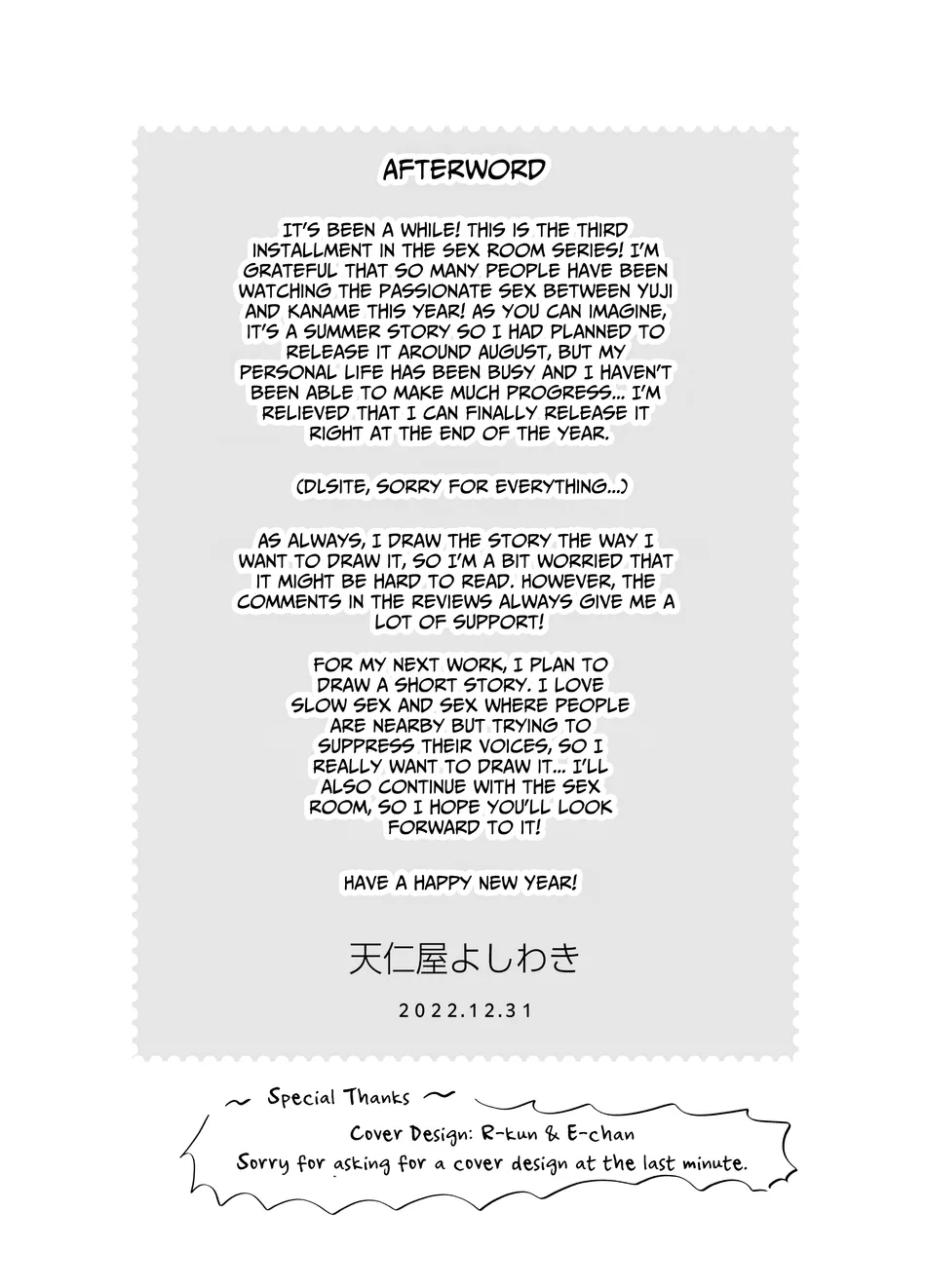 AFTERWORD

IT'S BEEN A WHILE! THIS IS THE THIRD INSTALLMENT IN THE SEX ROOM SERIES! I'M GRATEFUL THAT SO MANY PEOPLE HAVE BEEN WATCHING THE PASSIONATE SEX BETWEEN YUJI AND KANAME THIS YEAR! AS YOU CAN IMAGINE, IT'S A SUMMER STORY SO I HAD PLANNED TO RELEASE IT AROUND AUGUST, BUT MY PERSONAL LIFE HAS BEEN BUSY AND I HAVEN'T BEEN ABLE TO MAKE MUCH PROGRESS... I'M RELIEVED THAT I CAN FINALLY RELEASE IT RIGHT AT THE END OF THE YEAR.

(DLSITE, SORRY FOR EVERYTHING...)

AS ALWAYS, I DRAW THE STORY THE WAY I WANT TO DRAW IT, SO I'M A BIT WORRIED THAT IT MIGHT BE HARD TO READ. HOWEVER, THE COMMENTS IN THE REVIEWS ALWAYS GIVE ME A LOT OF SUPPORT!

FOR MY NEXT WORK, I PLAN TO DRAW A SHORT STORY. I LOVE SLOW SEX AND SEX WHERE PEOPLE ARE NEARBY BUT TRYING TO SUPPRESS THEIR VOICES, SO I REALLY WANT TO DRAW IT... I'LL ALSO CONTINUE WITH THE SEX ROOM, SO I HOPE YOU'LL LOOK FORWARD TO IT!

HAVE A HAPPY NEW YEAR!

天仁屋よしわき

2022.12.31

~ Special Thanks ~
Cover Design: R-kun & E-chan
Sorry for asking for a cover design at the last minute.